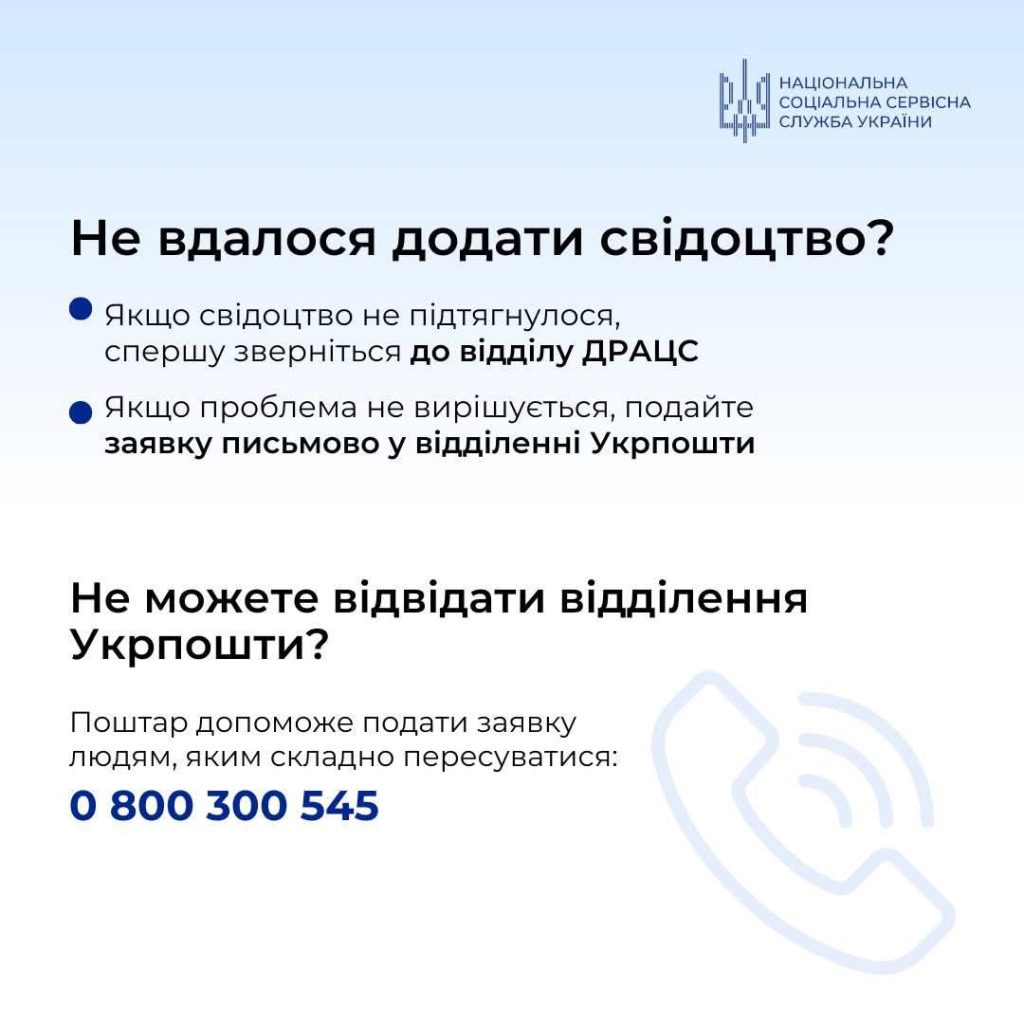 НАЦІОНАЛЬНА СОЦІАЛЬНА СЕРВІСНА СЛУЖБА УКРАЇНИ

Не вдалося додати свідоцтво?

Якщо свідоцтво не підтягнулося, спершу зверніться до відділу ДРАЦС

Якщо проблема не вирішується, подайте заявку письмово у відділенні Укрпошти

Не можете відвідати відділення Укрпошти?

Поштар допоможе подати заявку людям, яким складно пересуватися:

0 800 300 545